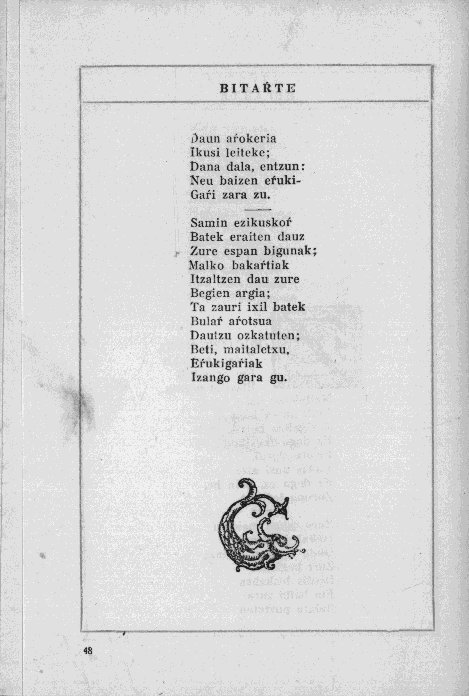 BITAŔTE

Daun aŕokeria
Ikusi leiteke;
Dana dala, entzun:
Neu baizen eŕuki-
Gaŕi zara zu.

Samin ezikuskoŕ
Batek eraiten dauz
Zure espan bigunak;
Malko bakaŕtiak
Itzaltzen dau zure
Begien argia;
Ta zauri ixil batek
Bulaŕ aŕotsua
Dautzu ozkatuten;
Beti, maitaletxu,
Eŕukigaŕiak
Izango gara gu.

48